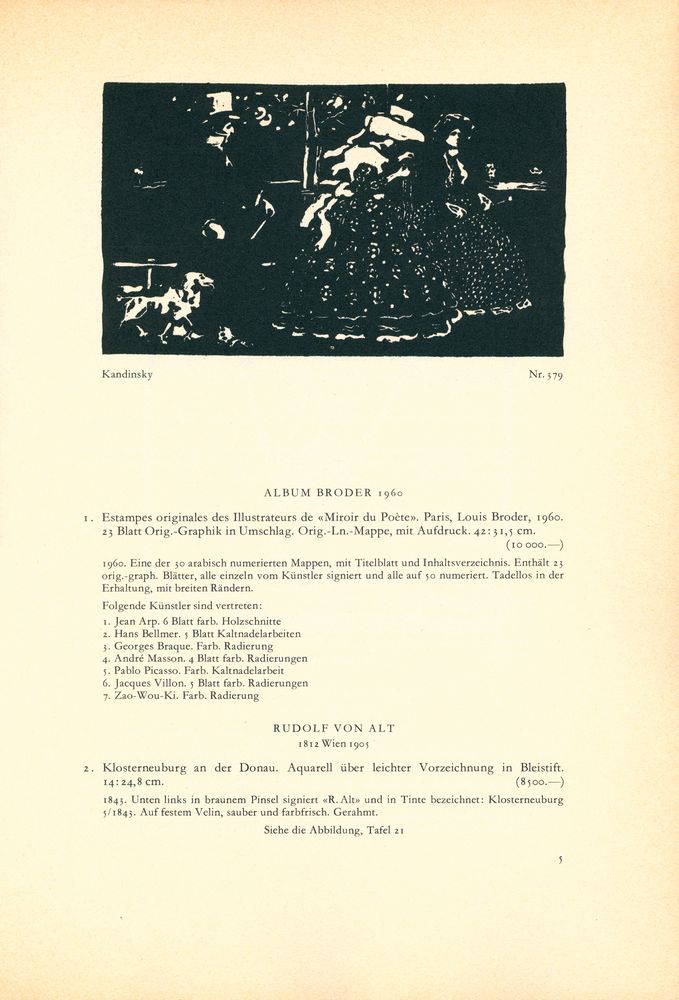 Kandinsky

Nr. 379

ALBUM BRODER 1960

1. Estampes originales des Illustrateurs de «Miroir du Poète». Paris, Louis Broder, 1960. 23 Blatt Orig.-Graphik in Umschlag. Orig.-Ln.-Mappe, mit Aufdruck. 42:31,5 cm. (10 000.—)

1960. Eine der 50 arabisch numerierten Mappen, mit Titelblatt und Inhaltsverzeichnis. Enthält 23 orig.-graph. Blätter, alle einzeln vom Künstler signiert und alle auf 50 numeriert. Tadellos in der Erhaltung, mit breiten Rändern.

Folgende Künstler sind vertreten:
1. Jean Arp. 6 Blatt farb. Holzschnitte
2. Hans Bellmer. 5 Blatt Kaltnadelarbeiten
3. Georges Braque. Farb. Radierung
4. André Masson. 4 Blatt farb. Radierungen
5. Pablo Picasso. Farb. Kaltnadelarbeit
6. Jacques Villon. 5 Blatt farb. Radierungen
7. Zao-Wou-Ki. Farb. Radierung

RUDOLF VON ALT
1812 Wien 1905

2. Klosterneuburg an der Donau. Aquarell über leichter Vorzeichnung in Bleistift. 14:24,8 cm. (8500.—)

1843. Unten links in braunem Pinsel signiert «R. Alt» und in Tinte bezeichnet: Klosterneuburg 5/1843. Auf festem Velin, sauber und farbfrisch. Gerahmt.

Siehe die Abbildung, Tafel 21

5